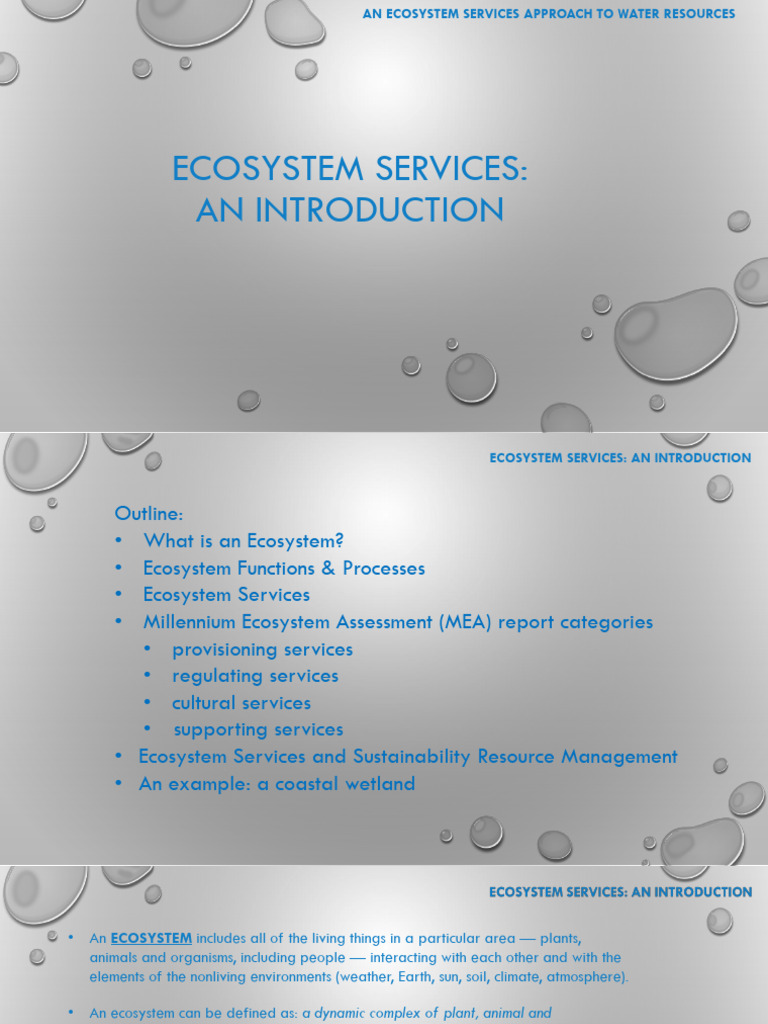 AN ECOSYSTEM SERVICES APPROACH TO WATER RESOURCES

ECOSYSTEM SERVICES:
AN INTRODUCTION

ECOSYSTEM SERVICES: AN INTRODUCTION

Outline:
• What is an Ecosystem?
• Ecosystem Functions & Processes
• Ecosystem Services
• Millennium Ecosystem Assessment (MEA) report categories
  • provisioning services
  • regulating services
  • cultural services
  • supporting services
• Ecosystem Services and Sustainability Resource Management
• An example: a coastal wetland

ECOSYSTEM SERVICES: AN INTRODUCTION

• An ECOSYSTEM includes all of the living things in a particular area — plants, animals and organisms, including people — interacting with each other and with the elements of the nonliving environments (weather, Earth, sun, soil, climate, atmosphere).

• An ecosystem can be defined as: a dynamic complex of plant, animal and